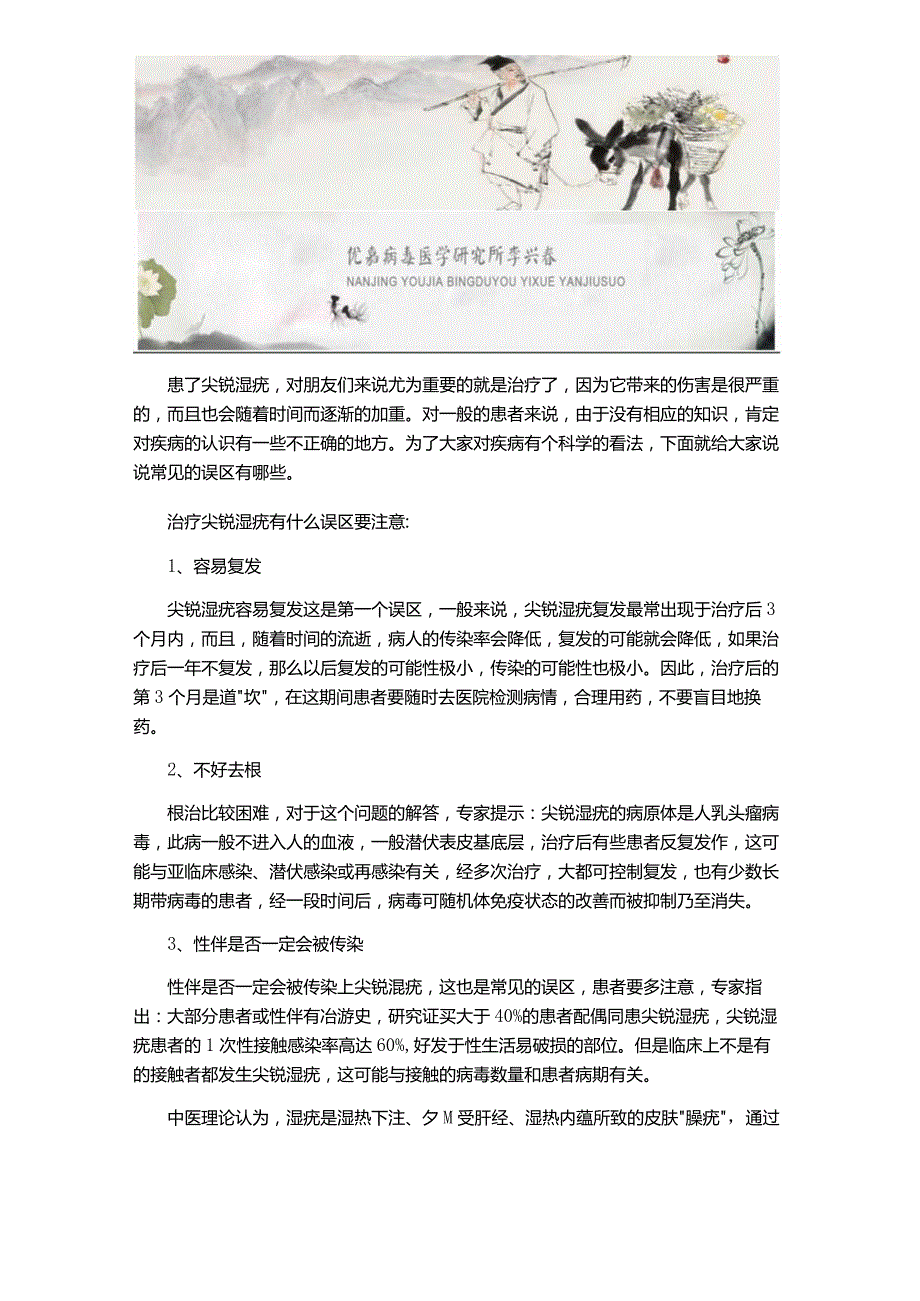 优嘉病毒医学研究所李兴春
NANJING YOUJIA BINGDUYOU YIXUE YANJIUSUO

患了尖锐湿疣，对朋友们来说尤为重要的就是治疗了，因为它带来的伤害是很严重的，而且也会随着时间而逐渐的加重。对一般的患者来说，由于没有相应的知识，肯定对疾病的认识有一些不正确的地方。为了大家对疾病有个科学的看法，下面就给大家说说常见的误区有哪些。

治疗尖锐湿疣有什么误区要注意:

1、容易复发

尖锐湿疣容易复发这是第一个误区，一般来说，尖锐湿疣复发最常出现于治疗后3个月内，而且，随着时间的流逝，病人的传染率会降低，复发的可能就会降低，如果治疗后一年不复发，那么以后复发的可能性极小，传染的可能性也极小。因此，治疗后的第3个月是道"坎"，在这期间患者要随时去医院检测病情，合理用药，不要盲目地换药。

2、不好去根

根治比较困难，对于这个问题的解答，专家提示：尖锐湿疣的病原体是人乳头瘤病毒，此病一般不进入人的血液，一般潜伏表皮基底层，治疗后有些患者反复发作，这可能与亚临床感染、潜伏感染或再感染有关，经多次治疗，大都可控制复发，也有少数长期带病毒的患者，经一段时间后，病毒可随机体免疫状态的改善而被抑制乃至消失。

3、性伴是否一定会被传染

性伴是否一定会被传染上尖锐混疣，这也是常见的误区，患者要多注意，专家指出：大部分患者或性伴有冶游史，研究证实大于40%的患者配偶同患尖锐湿疣，尖锐湿疣患者的1次性接触感染率高达60%,好发于性生活易破损的部位。但是临床上不是有的接触者都发生尖锐湿疣，这可能与接触的病毒数量和患者病期有关。

中医理论认为，湿疣是湿热下注、夕M受肝经、湿热内蕴所致的皮肤"臊疣"，通过